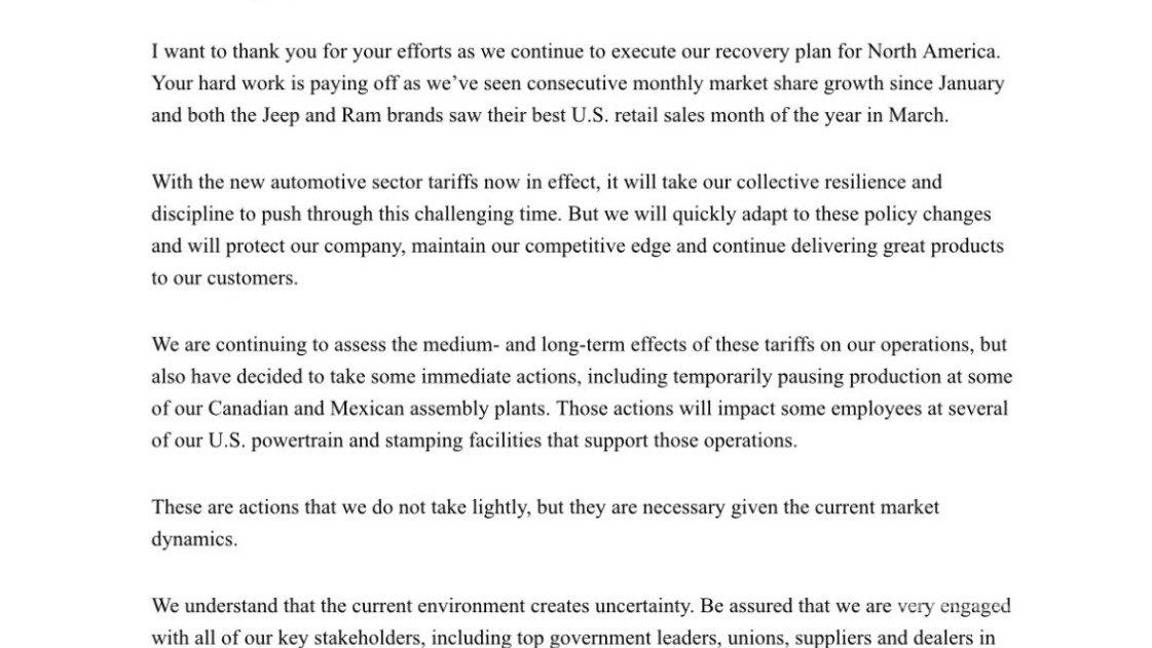 I want to thank you for your efforts as we continue to execute our recovery plan for North America. Your hard work is paying off as we've seen consecutive monthly market share growth since January and both the Jeep and Ram brands saw their best U.S. retail sales month of the year in March.

With the new automotive sector tariffs now in effect, it will take our collective resilience and discipline to push through this challenging time. But we will quickly adapt to these policy changes and will protect our company, maintain our competitive edge and continue delivering great products to our customers.

We are continuing to assess the medium- and long-term effects of these tariffs on our operations, but also have decided to take some immediate actions, including temporarily pausing production at some of our Canadian and Mexican assembly plants. Those actions will impact some employees at several of our U.S. powertrain and stamping facilities that support those operations.

These are actions that we do not take lightly, but they are necessary given the current market dynamics.

We understand that the current environment creates uncertainty. Be assured that we are very engaged with all of our key stakeholders, including top government leaders, unions, suppliers and dealers in